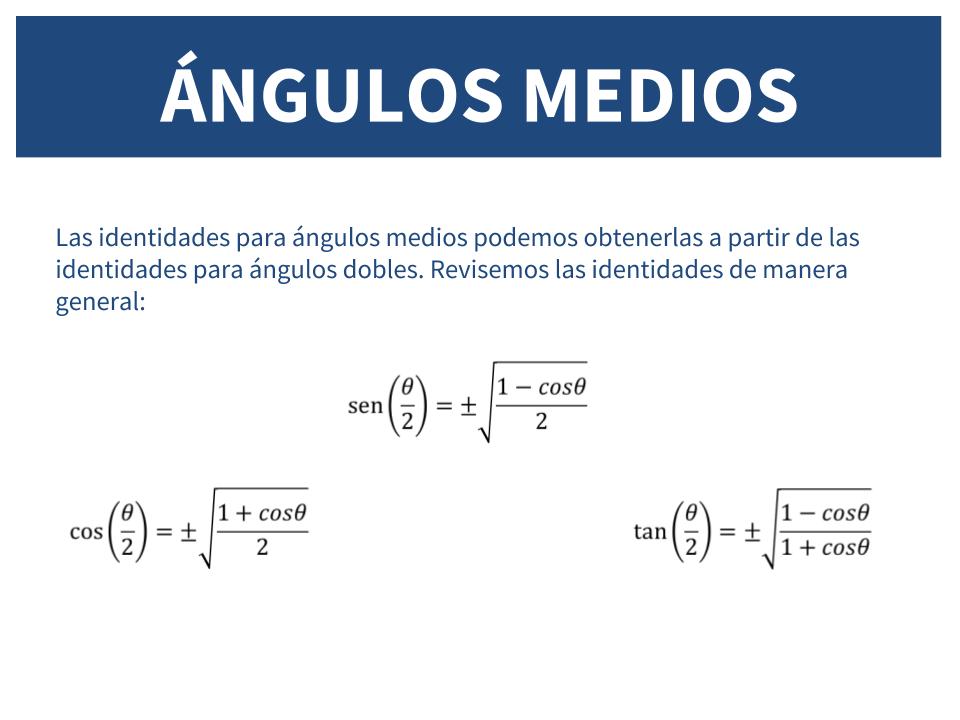 ÁNGULOS MEDIOS

Las identidades para ángulos medios podemos obtenerlas a partir de las identidades para ángulos dobles. Revisemos las identidades de manera general:

$\text{sen}\left(\frac{\theta}{2}\right) = \pm\sqrt{\frac{1 - cos\theta}{2}}$

$\cos\left(\frac{\theta}{2}\right) = \pm\sqrt{\frac{1 + cos\theta}{2}}$

$\tan\left(\frac{\theta}{2}\right) = \pm\sqrt{\frac{1 - cos\theta}{1 + cos\theta}}$